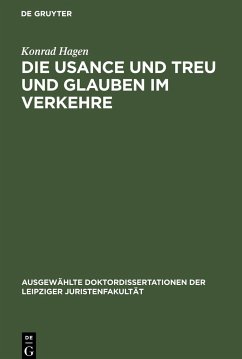 DE GRUYTER

Konrad Hagen

DIE USANCE UND TREU UND GLAUBEN IM VERKEHRE

AUSGEWÄHLTE DOKTORDISSERTATIONEN DER LEIPZIGER JURISTENFAKULTÄT

DE
G